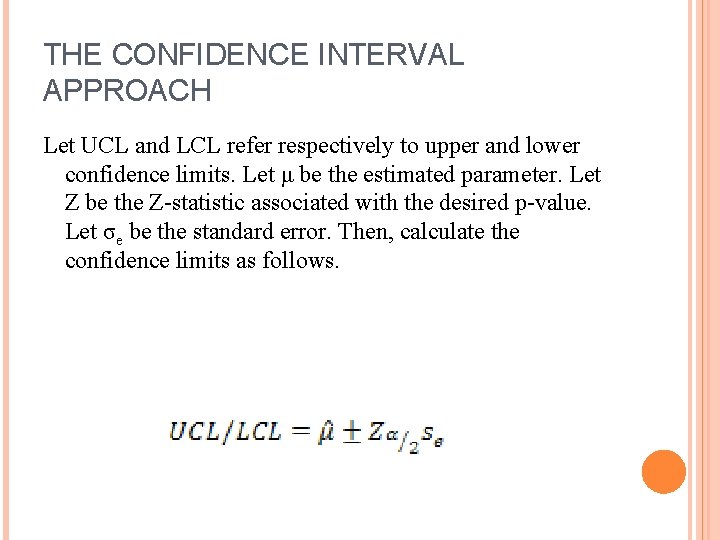 THE CONFIDENCE INTERVAL APPROACH

Let UCL and LCL refer respectively to upper and lower confidence limits. Let μ be the estimated parameter. Let Z be the Z-statistic associated with the desired p-value. Let $\sigma_e$ be the standard error. Then, calculate the confidence limits as follows.

$UCL/LCL = \hat{\mu} \pm Z_{\alpha/2} s_e$